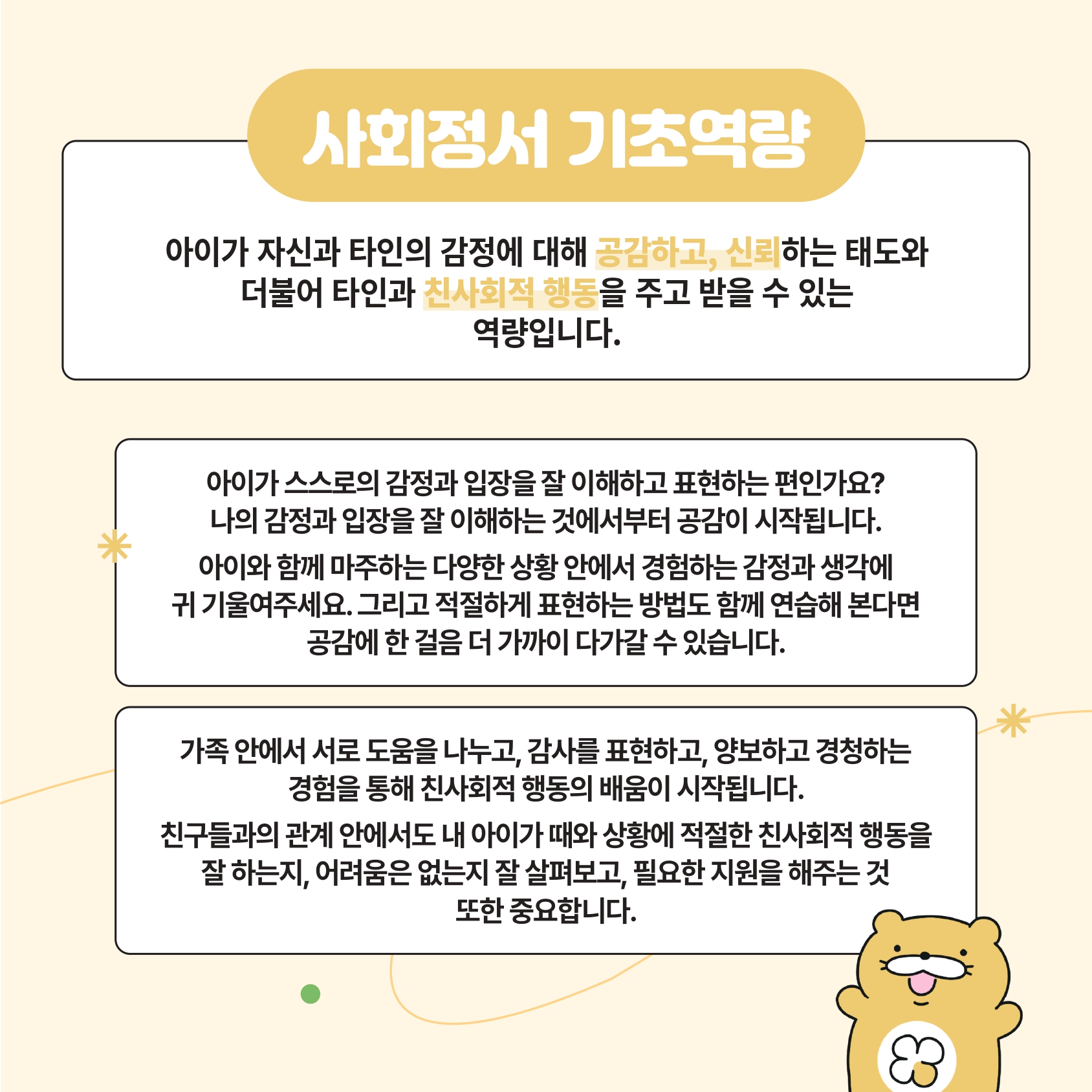 사회정서 기초역량

아이가 자신과 타인의 감정에 대해 공감하고, 신뢰하는 태도와 더불어 타인과 친사회적 행동을 주고 받을 수 있는 역량입니다.

아이가 스스로의 감정과 입장을 잘 이해하고 표현하는 편인가요? 나의 감정과 입장을 잘 이해하는 것에서부터 공감이 시작됩니다.

아이와 함께 마주하는 다양한 상황 안에서 경험하는 감정과 생각에 귀 기울여주세요. 그리고 적절하게 표현하는 방법도 함께 연습해 본다면 공감에 한 걸음 더 가까이 다가갈 수 있습니다.

가족 안에서 서로 도움을 나누고, 감사를 표현하고, 양보하고 경청하는 경험을 통해 친사회적 행동의 배움이 시작됩니다.

친구들과의 관계 안에서도 내 아이가 때와 상황에 적절한 친사회적 행동을 잘 하는지, 어려움은 없는지 잘 살펴보고, 필요한 지원을 해주는 것 또한 중요합니다.